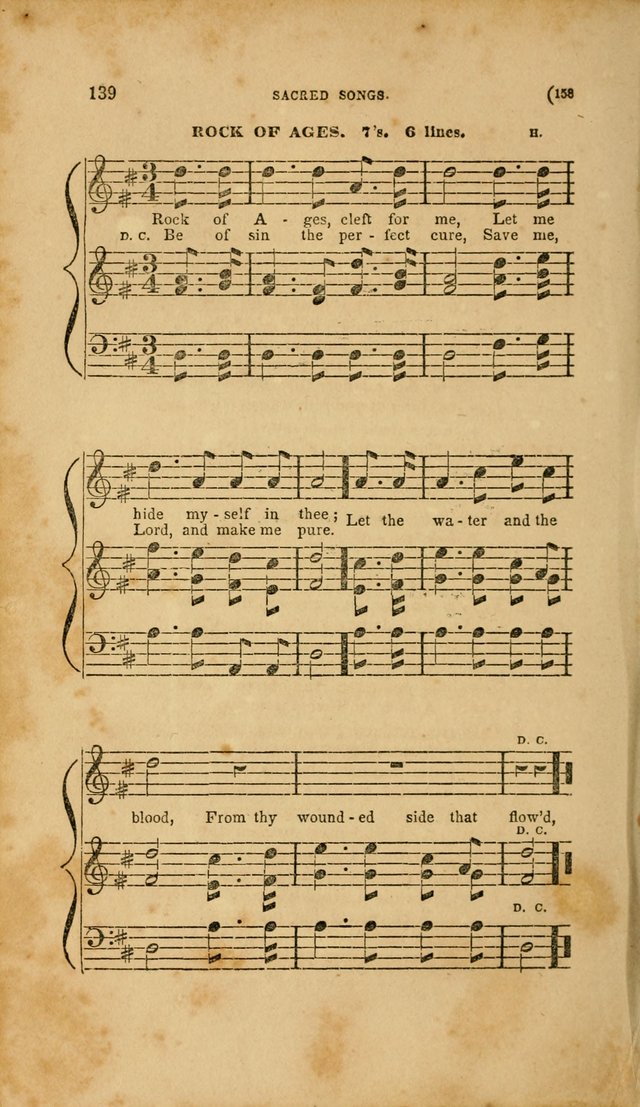 139 SACRED SONGS. (158

ROCK OF AGES. 7's. 6 lines. H.

Rock of A - ges, cleft for me, Let me

D. C. Be of sin the per - fect cure, Save me,

hide my - self in thee; Let the wa - ter and the

Lord, and make me pure.

D. C.

blood, From thy wound - ed side that flow'd,

D. C.

D. C.